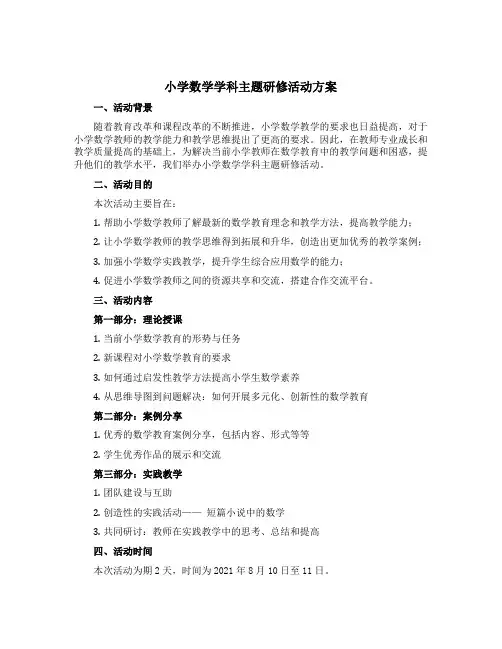 小学数学学科主题研修活动方案

一、活动背景

随着教育改革和课程改革的不断推进，小学数学教学的要求也日益提高，对于小学数学教师的教学能力和教学思维提出了更高的要求。因此，在教师专业成长和教学质量提高的基础上，为解决当前小学教师在数学教育中的教学问题和困惑，提升他们的教学水平，我们举办小学数学学科主题研修活动。

二、活动目的

本次活动主要旨在：

1. 帮助小学数学教师了解最新的数学教育理念和教学方法，提高教学能力；

2. 让小学数学教师的教学思维得到拓展和升华，创造出更加优秀的教学案例；

3. 加强小学数学实践教学，提升学生综合应用数学的能力；

4. 促进小学数学教师之间的资源共享和交流，搭建合作交流平台。

三、活动内容

第一部分：理论授课

1. 当前小学数学教育的形势与任务

2. 新课程对小学数学教育的要求

3. 如何通过启发性教学方法提高小学生数学素养

4. 从思维导图到问题解决：如何开展多元化、创新性的数学教育

第二部分：案例分享

1. 优秀的数学教育案例分享，包括内容、形式等等

2. 学生优秀作品的展示和交流

第三部分：实践教学

1. 团队建设与互助

2. 创造性的实践活动—— 短篇小说中的数学

3. 共同研讨：教师在实践教学中的思考、总结和提高

四、活动时间

本次活动为期 2 天，时间为 2021 年 8 月 10 日至 11 日。